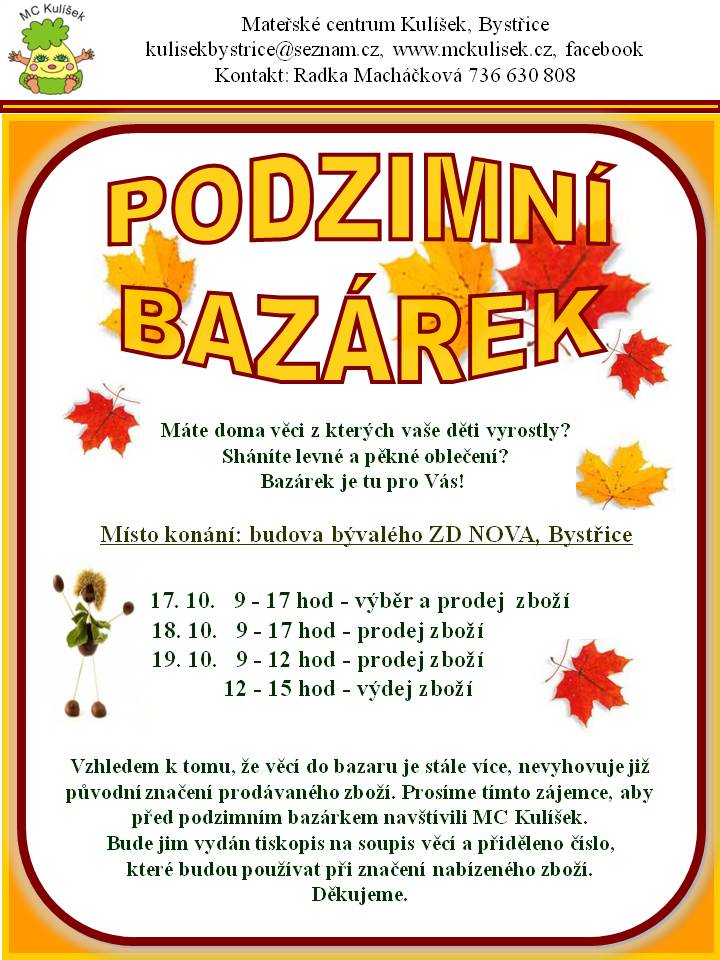 MC Kulíšek

Mateřské centrum Kulíšek, Bystřice
kulisekbystrice@seznam.cz, www.mckulisek.cz, facebook
Kontakt: Radka Macháčková 736 630 808

PODZIMNÍ BAZÁREK

Máte doma věci z kterých vaše děti vyrostly?
Sháníte levné a pěkné oblečení?
Bazárek je tu pro Vás!

Místo konání: budova bývalého ZD NOVA, Bystřice

17. 10. 9 - 17 hod - výběr a prodej zboží
18. 10. 9 - 17 hod - prodej zboží
19. 10. 9 - 12 hod - prodej zboží
12 - 15 hod - výdej zboží

Vzhledem k tomu, že věcí do bazaru je stále více, nevyhovuje již původní značení prodávaného zboží. Prosíme tímto zájemce, aby před podzimním bazárkem navštívili MC Kulíšek.
Bude jim vydán tiskopis na soupis věcí a přiděleno číslo, které budou používat při značení nabízeného zboží.
Děkujeme.